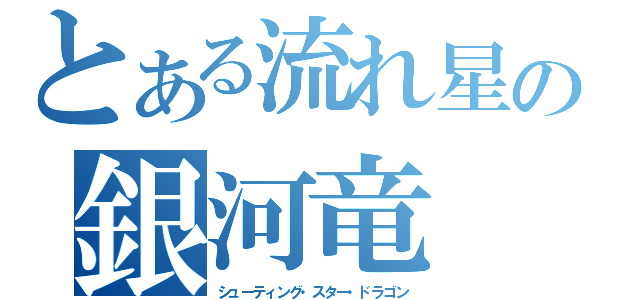 とある流れ星の
銀河竜
シューティング・スター・ドラゴン